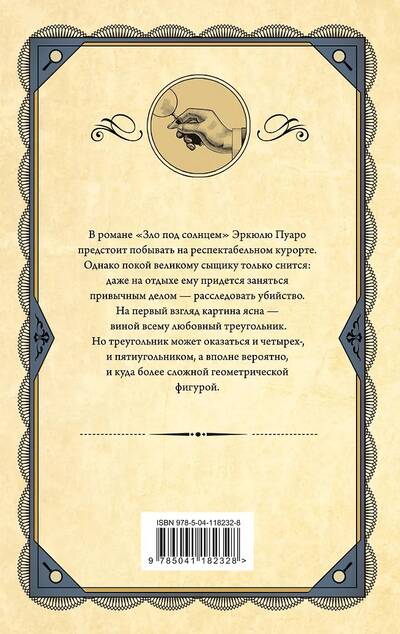 В романе «Зло под солнцем» Эркюлю Пуаро предстоит побывать на респектабельном курорте. Однако покой великому сыщику только снится: даже на отдыхе ему придется заняться привычным делом — расследовать убийство. На первый взгляд картина ясна — виной всему любовный треугольник. Но треугольник может оказаться и четырех-, и пятиугольником, а вполне вероятно, и куда более сложной геометрической фигурой.

ISBN 978-5-04-118232-8

9 785041 182328 >